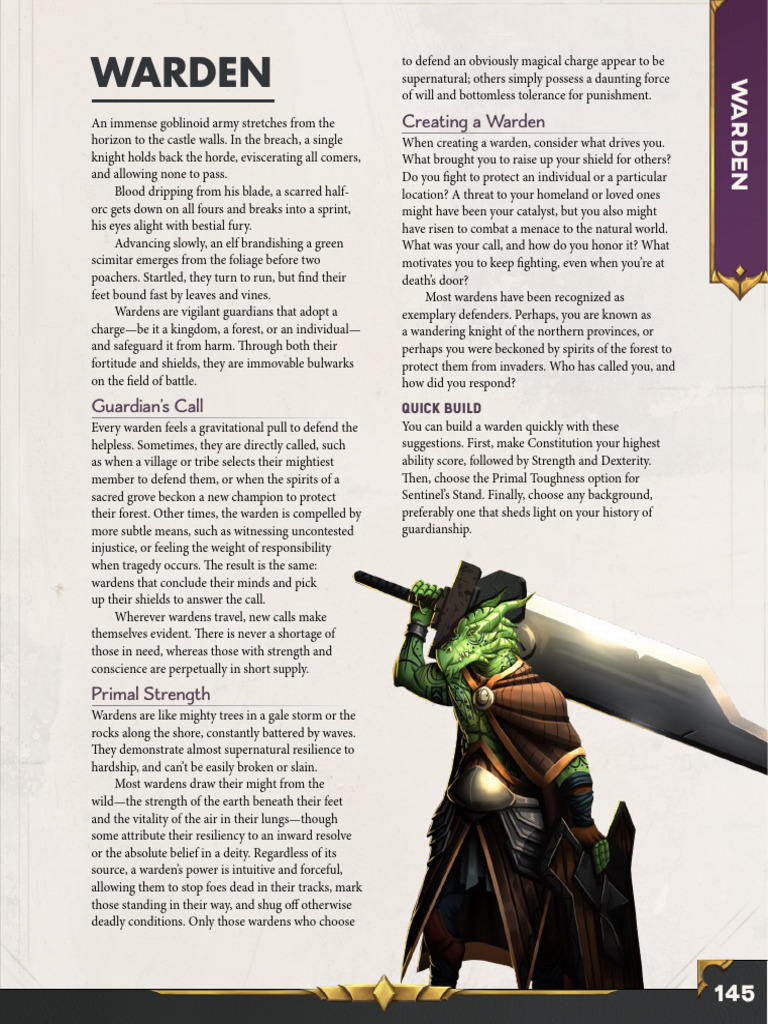 WARDEN

An immense goblinoid army stretches from the horizon to the castle walls. In the breach, a single knight holds back the horde, eviscerating all comers, and allowing none to pass.

Blood dripping from his blade, a scarred half-orc gets down on all fours and breaks into a sprint, his eyes alight with bestial fury.

Advancing slowly, an elf brandishing a green scimitar emerges from the foliage before two poachers. Startled, they turn to run, but find their feet bound fast by leaves and vines.

Wardens are vigilant guardians that adopt a charge—be it a kingdom, a forest, or an individual—and safeguard it from harm. Through both their fortitude and shields, they are immovable bulwarks on the field of battle.

Guardian's Call

Every warden feels a gravitational pull to defend the helpless. Sometimes, they are directly called, such as when a village or tribe selects their mightiest member to defend them, or when the spirits of a sacred grove beckon a new champion to protect their forest. Other times, the warden is compelled by more subtle means, such as witnessing uncontested injustice, or feeling the weight of responsibility when tragedy occurs. The result is the same: wardens that conclude their minds and pick up their shields to answer the call.

Wherever wardens travel, new calls make themselves evident. There is never a shortage of those in need, whereas those with strength and conscience are perpetually in short supply.

Primal Strength

Wardens are like mighty trees in a gale storm or the rocks along the shore, constantly battered by waves. They demonstrate almost supernatural resilience to hardship, and can't be easily broken or slain.

Most wardens draw their might from the wild—the strength of the earth beneath their feet and the vitality of the air in their lungs—though some attribute their resiliency to an inward resolve or the absolute belief in a deity. Regardless of its source, a warden's power is intuitive and forceful, allowing them to stop foes dead in their tracks, mark those standing in their way, and shug off otherwise deadly conditions. Only those wardens who choose to defend an obviously magical charge appear to be supernatural; others simply possess a daunting force of will and bottomless tolerance for punishment.

Creating a Warden

When creating a warden, consider what drives you. What brought you to raise up your shield for others? Do you fight to protect an individual or a particular location? A threat to your homeland or loved ones might have been your catalyst, but you also might have risen to combat a menace to the natural world. What was your call, and how do you honor it? What motivates you to keep fighting, even when you're at death's door?

Most wardens have been recognized as exemplary defenders. Perhaps, you are known as a wandering knight of the northern provinces, or perhaps you were beckoned by spirits of the forest to protect them from invaders. Who has called you, and how did you respond?

QUICK BUILD

You can build a warden quickly with these suggestions. First, make Constitution your highest ability score, followed by Strength and Dexterity. Then, choose the Primal Toughness option for Sentinel's Stand. Finally, choose any background, preferably one that sheds light on your history of guardianship.

WARDEN

145